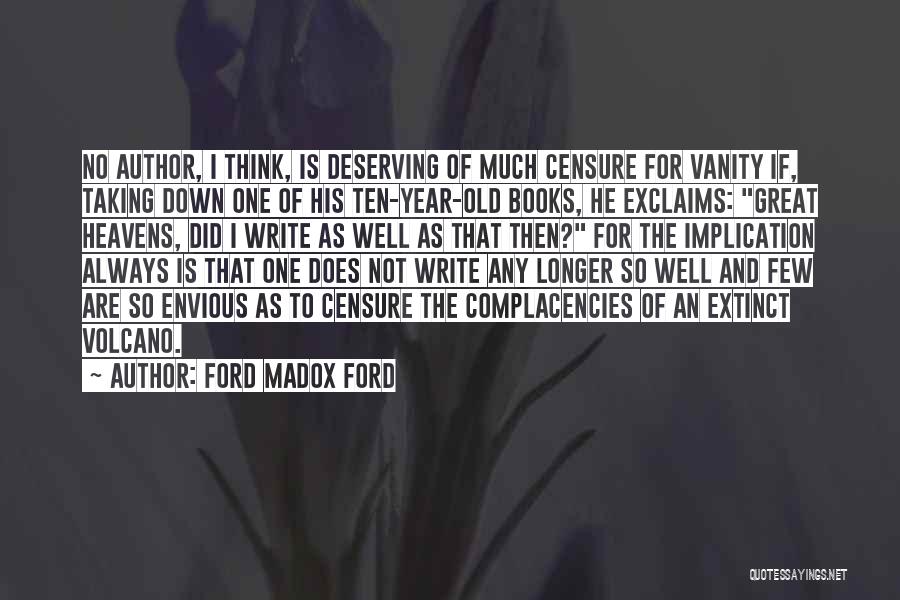 NO AUTHOR, I THINK, IS DESERVING OF MUCH CENSURE FOR VANITY IF, TAKING DOWN ONE OF HIS TEN-YEAR-OLD BOOKS, HE EXCLAIMS: "GREAT HEAVENS, DID I WRITE AS WELL AS THAT THEN?" FOR THE IMPLICATION ALWAYS IS THAT ONE DOES NOT WRITE ANY LONGER SO WELL AND FEW ARE SO ENVIOUS AS TO CENSURE THE COMPLACENCIES OF AN EXTINCT VOLCANO.

- AUTHOR: FORD MADOX FORD

QUOTESSAYINGS.NET